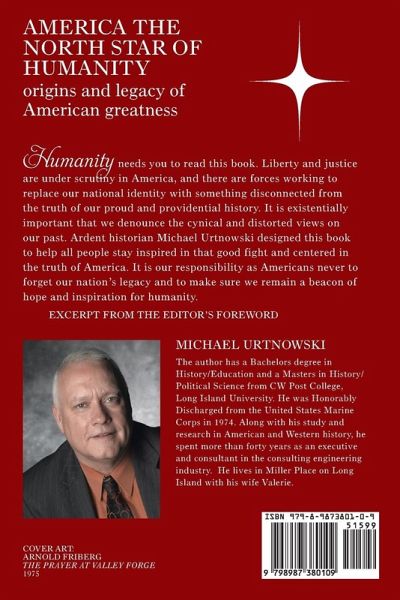 AMERICA THE NORTH STAR OF HUMANITY
origins and legacy of American greatness

Humanity needs you to read this book. Liberty and justice are under scrutiny in America, and there are forces working to replace our national identity with something disconnected from the truth of our proud and providential history. It is existentially important that we denounce the cynical and distorted views on our past. Ardent historian Michael Urtnowski designed this book to help all people stay inspired in that good fight and centered in the truth of America. It is our responsibility as Americans never to forget our nation's legacy and to make sure we remain a beacon of hope and inspiration for humanity.

EXCERPT FROM THE EDITOR'S FOREWORD

MICHAEL URTNOWSKI
The author has a Bachelors degree in History/Education and a Masters in History/Political Science from CW Post College, Long Island University. He was Honorably Discharged from the United States Marine Corps in 1974. Along with his study and research in American and Western history, he spent more than forty years as an executive and consultant in the consulting engineering industry. He lives in Miller Place on Long Island with his wife Valerie.

COVER ART:
ARNOLD FRIBERG
THE PRAYER AT VALLEY FORGE
1975

ISBN 979-8-9873801-0-9
51599
9 798987 380109